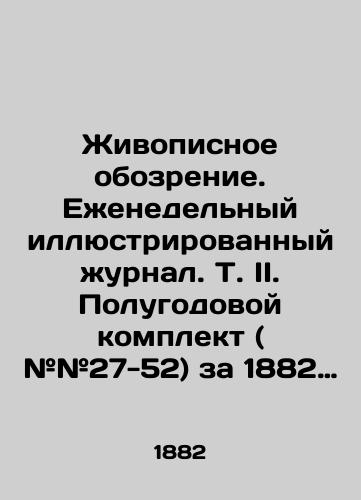 Живописное обозрение. Еженедельный иллюстрированный журнал. Т. II. Полугодовой комплект ( №№27-52) за 1882…

1882